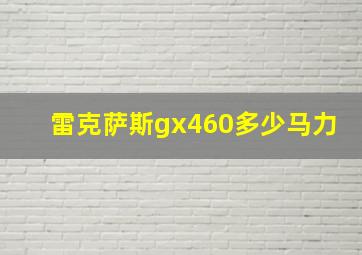 雷克萨斯gx460多少马力